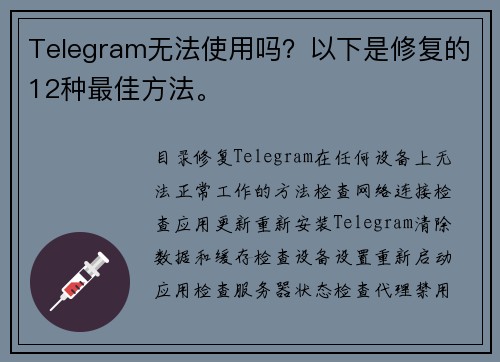 Telegram无法使用吗？以下是修复的12种最佳方法。

目录修复Telegram在任何设备上无法正常工作的方法检查网络连接检查应用更新重新安装Telegram清除数据和缓存检查设备设置重新启动应用检查服务器状态检查代理禁用